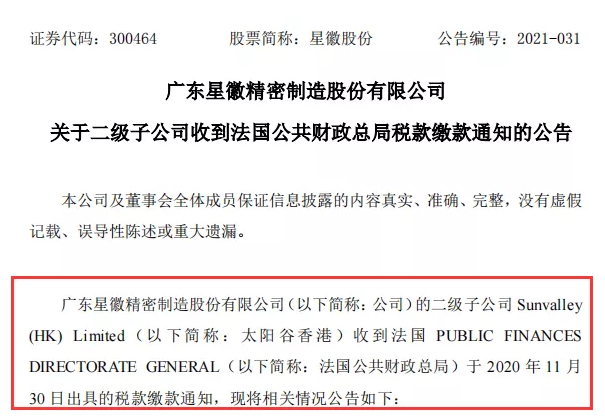 证券代码：300464　　股票简称：星徽股份　　公告编号：2021-031

广东星徽精密制造股份有限公司
关于二级子公司收到法国公共财政总局税款缴款通知的公告

本公司及董事会全体成员保证信息披露的内容真实、准确、完整，没有虚假记载、误导性陈述或重大遗漏。

广东星徽精密制造股份有限公司（以下简称：公司）的二级子公司 Sunvalley (HK) Limited（以下简称：太阳谷香港）收到法国 PUBLIC FINANCES DIRECTORATE GENERAL（以下简称：法国公共财政总局）于 2020 年 11 月 30 日出具的税款缴款通知，现将相关情况公告如下：